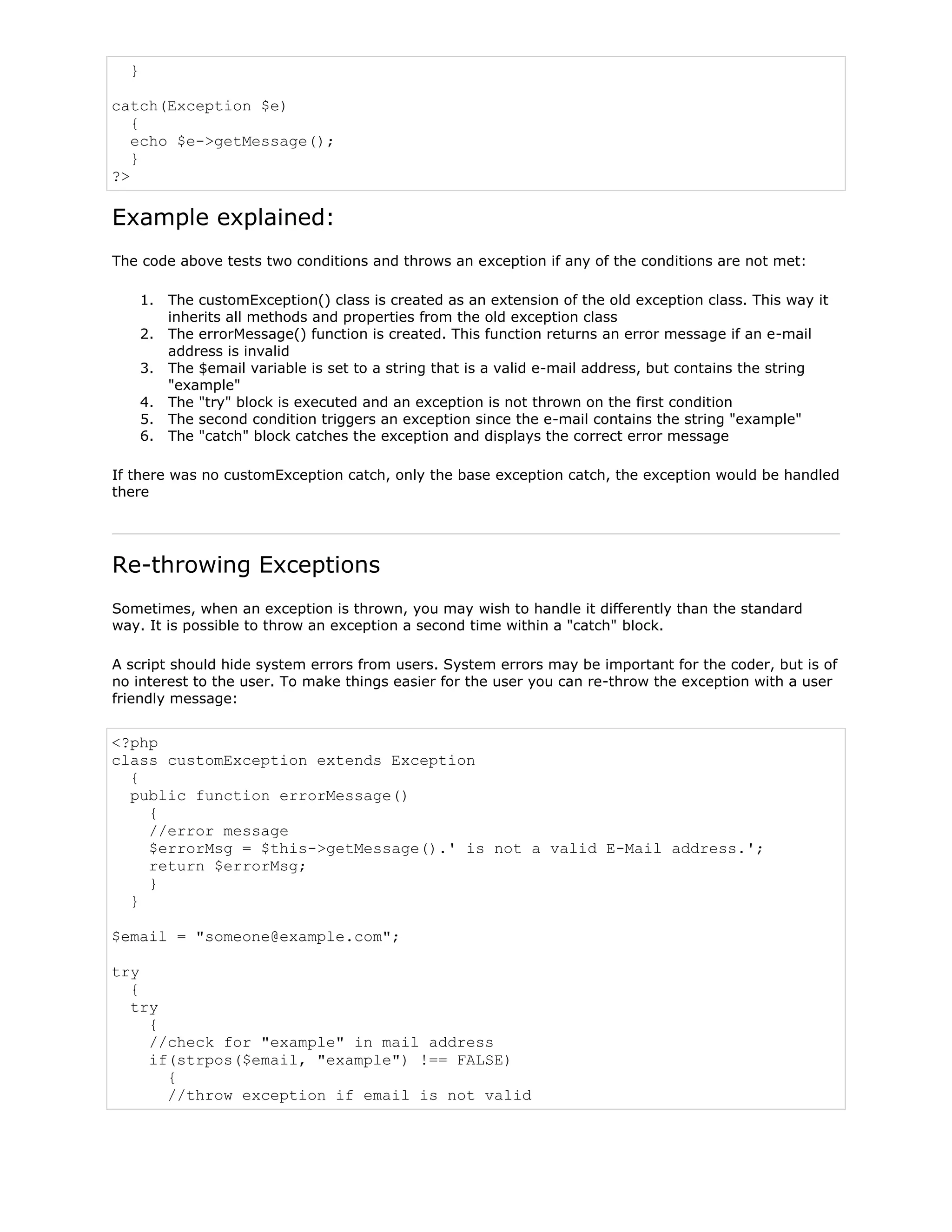 }

catch(Exception $e)
  {
  echo $e->getMessage();
  }
?>

Example explained:

The code above tests two conditions and throws an exception if any of the conditions are not met:

1. The customException() class is created as an extension of the old exception class. This way it inherits all methods and properties from the old exception class
2. The errorMessage() function is created. This function returns an error message if an e-mail address is invalid
3. The $email variable is set to a string that is a valid e-mail address, but contains the string "example"
4. The "try" block is executed and an exception is not thrown on the first condition
5. The second condition triggers an exception since the e-mail contains the string "example"
6. The "catch" block catches the exception and displays the correct error message

If there was no customException catch, only the base exception catch, the exception would be handled there

Re-throwing Exceptions

Sometimes, when an exception is thrown, you may wish to handle it differently than the standard way. It is possible to throw an exception a second time within a "catch" block.

A script should hide system errors from users. System errors may be important for the coder, but is of no interest to the user. To make things easier for the user you can re-throw the exception with a user friendly message:

<?php
class customException extends Exception
  {
  public function errorMessage()
    {
    //error message
    $errorMsg = $this->getMessage().' is not a valid E-Mail address.';
    return $errorMsg;
    }
  }

$email = "someone@example.com";

try
  {
  try
    {
    //check for "example" in mail address
    if(strpos($email, "example") !== FALSE)
      {
      //throw exception if email is not valid